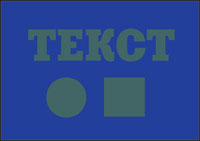 ТЕКСТ